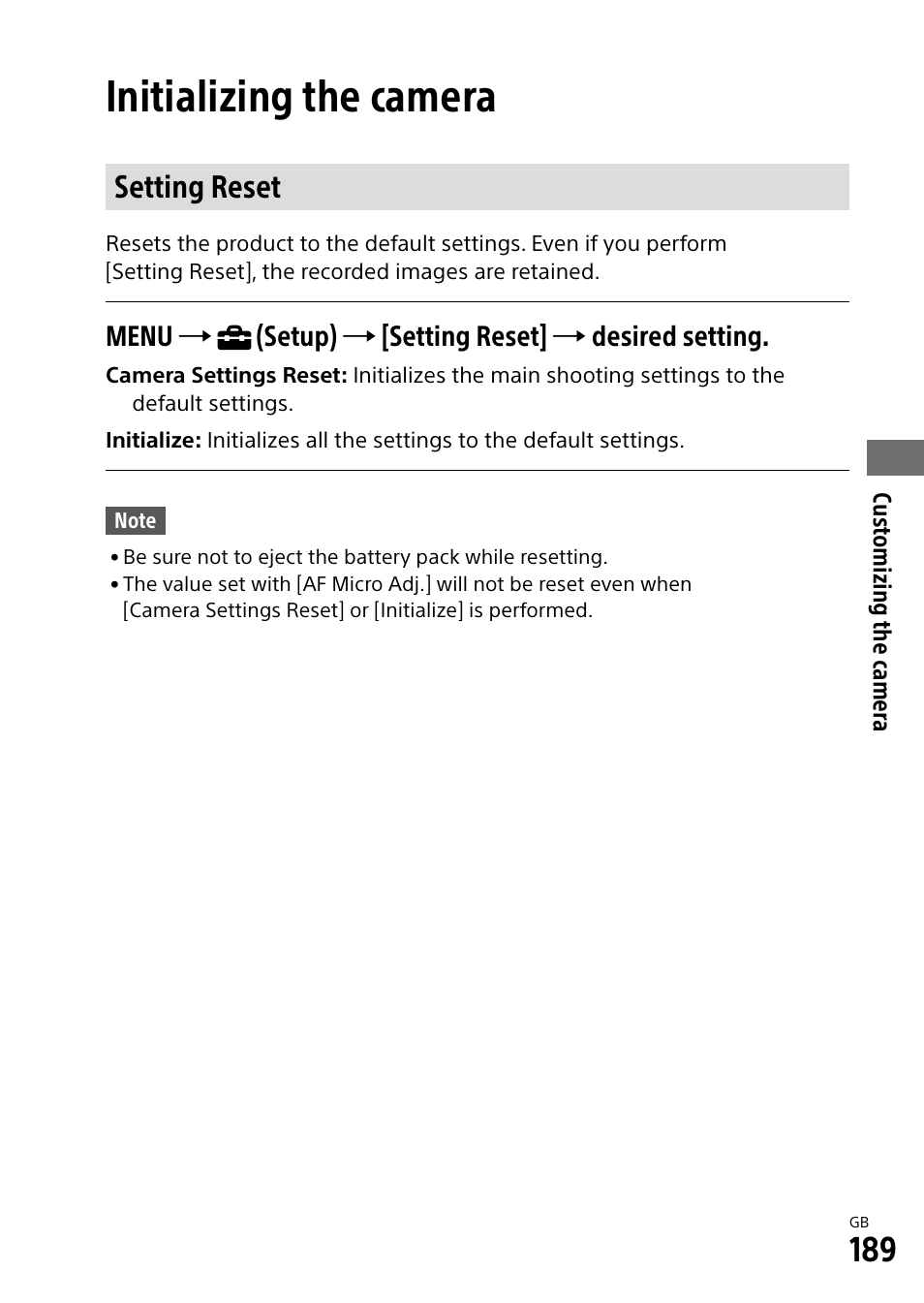 Initializing the camera

Setting Reset

Resets the product to the default settings. Even if you perform [Setting Reset], the recorded images are retained.

MENU → (Setup) → [Setting Reset] → desired setting.

Camera Settings Reset: Initializes the main shooting settings to the default settings.

Initialize: Initializes all the settings to the default settings.

Note

• Be sure not to eject the battery pack while resetting.
• The value set with [AF Micro Adj.] will not be reset even when [Camera Settings Reset] or [Initialize] is performed.

Customizing the camera

GB
189